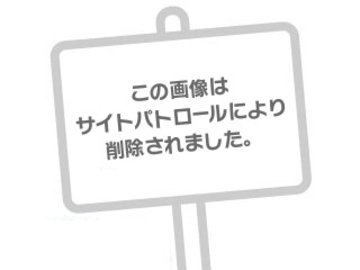 この画像は
サイトパトロールにより
削除されました。